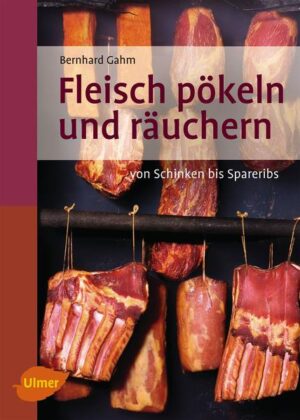 Bernhard Gahm

Fleisch pökeln und räuchern

von Schinken bis Spareribs

Ulmer